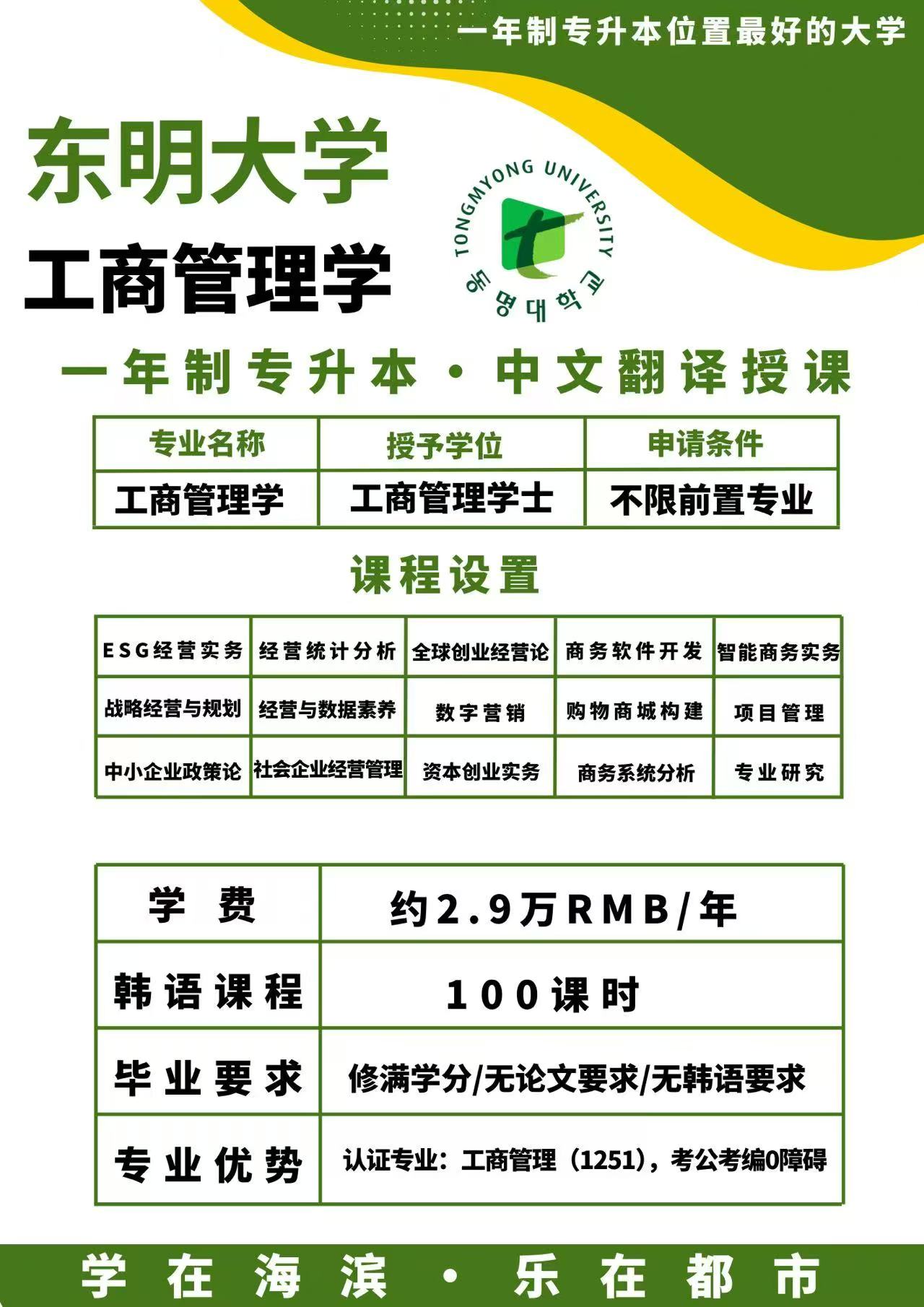 一年制专升本位置最好的大学

东明大学

工商管理学

TONGMYONG UNIVERSITY
동명대학교

一年制专升本·中文翻译授课

| 专业名称 | 授予学位 | 申请条件 |
|---|---|---|
| 工商管理学 | 工商管理学士 | 不限前置专业 |

课程设置

| ESG经营实务 | 经营统计分析 | 全球创业经营论 | 商务软件开发 | 智能商务实务 |
|---|---|---|---|---|
| 战略经营与规划 | 经营与数据素养 | 数字营销 | 购物商城构建 | 项目管理 |
| 中小企业政策论 | 社会企业经营管理 | 资本创业实务 | 商务系统分析 | 专业研究 |

| 学费 | 约2.9万RMB/年 |
|---|---|
| 韩语课程 | 100课时 |
| 毕业要求 | 修满学分/无论文要求/无韩语要求 |
| 专业优势 | 认证专业：工商管理（1251），考公考编0障碍 |

学在海滨·乐在都市